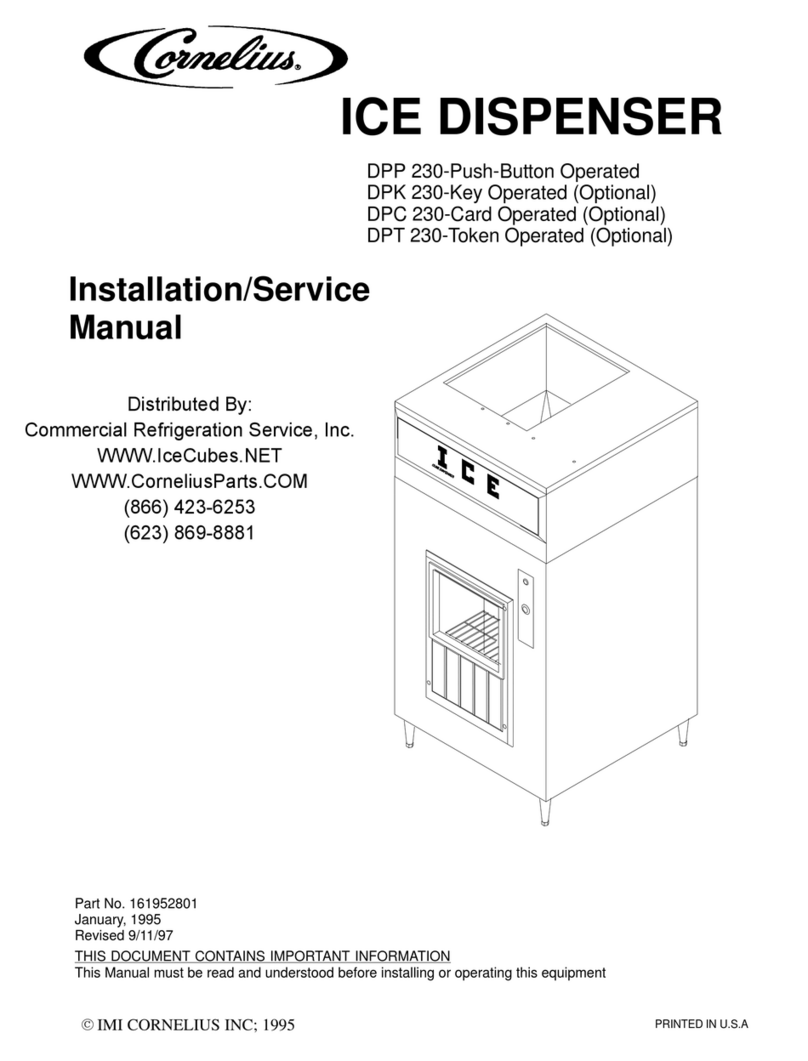 Cornelius

ICE DISPENSER

DPP 230-Push-Button Operated
DPK 230-Key Operated (Optional)
DPC 230-Card Operated (Optional)
DPT 230-Token Operated (Optional)

Installation/Service Manual

Distributed By:
Commercial Refrigeration Service, Inc.
WWW.IceCubes.NET
WWW.CorneliusParts.COM
(866) 423-6253
(623) 869-8881

ICE

Part No. 161952801
January, 1995
Revised 9/11/97
THIS DOCUMENT CONTAINS IMPORTANT INFORMATION
This Manual must be read and understood before installing or operating this equipment

© IMI CORNELIUS INC; 1995

PRINTED IN U.S.A